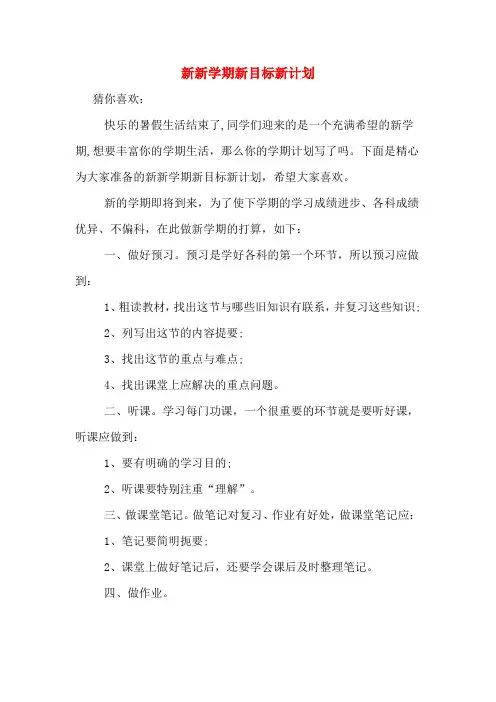 新新学期新目标新计划

猜你喜欢：

快乐的暑假生活结束了，同学们迎来的是一个充满希望的新学期，想要丰富你的学期生活，那么你的学期计划写了吗。下面是精心为大家准备的新新学期新目标新计划，希望大家喜欢。

新的学期即将到来，为了使下学期的学习成绩进步、各科成绩优异、不偏科，在此做新学期的打算，如下：

一、做好预习。预习是学好各科的第一个环节，所以预习应做到：

1、粗读教材，找出这节与哪些旧知识有联系，并复习这些知识；

2、列写出这节的内容提要；

3、找出这节的重点与难点；

4、找出课堂上应解决的重点问题。

二、听课。学习每门功课，一个很重要的环节就是要听好课，听课应做到：

1、要有明确的学习目的；

2、听课要特别注重“理解”。

三、做课堂笔记。做笔记对复习、作业有好处，做课堂笔记应：

1、笔记要简明扼要；

2、课堂上做好笔记后，还要学会课后及时整理笔记。

四、做作业。